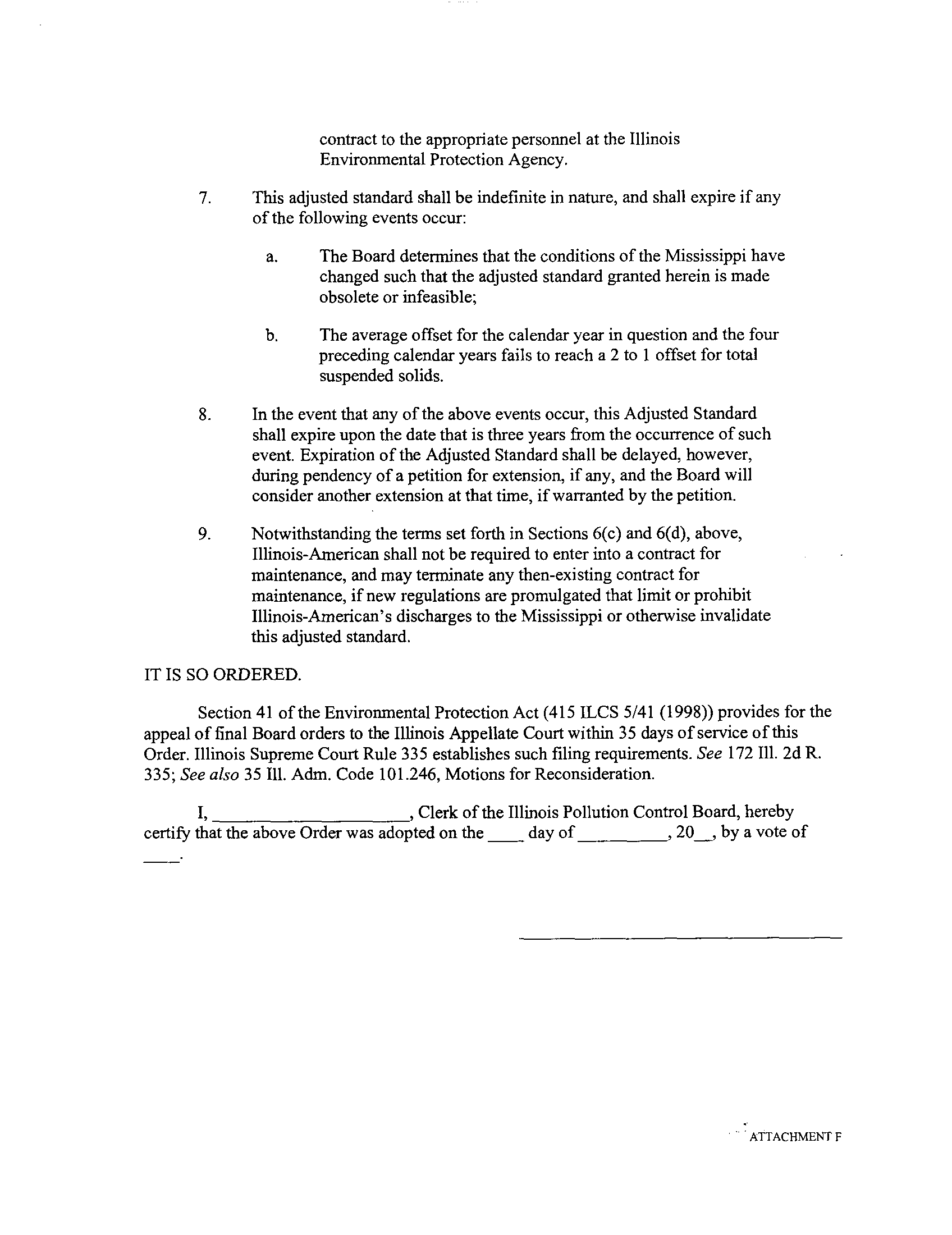 contract to the appropriate personnel at the Illinois Environmental Protection Agency.

7. This adjusted standard shall be indefinite in nature, and shall expire if any of the following events occur:

a. The Board determines that the conditions of the Mississippi have changed such that the adjusted standard granted herein is made obsolete or infeasible;

b. The average offset for the calendar year in question and the four preceding calendar years fails to reach a 2 to 1 offset for total suspended solids.

8. In the event that any of the above events occur, this Adjusted Standard shall expire upon the date that is three years from the occurrence of such event. Expiration of the Adjusted Standard shall be delayed, however, during pendency of a petition for extension, if any, and the Board will consider another extension at that time, if warranted by the petition.

9. Notwithstanding the terms set forth in Sections 6(c) and 6(d), above, Illinois-American shall not be required to enter into a contract for maintenance, and may terminate any then-existing contract for maintenance, if new regulations are promulgated that limit or prohibit Illinois-American's discharges to the Mississippi or otherwise invalidate this adjusted standard.

IT IS SO ORDERED.

Section 41 of the Environmental Protection Act (415 ILCS 5/41 (1998)) provides for the appeal of final Board orders to the Illinois Appellate Court within 35 days of service of this Order. Illinois Supreme Court Rule 335 establishes such filing requirements. See 172 Ill. 2d R. 335; See also 35 Ill. Adm. Code 101.246, Motions for Reconsideration.

I, ____________________, Clerk of the Illinois Pollution Control Board, hereby certify that the above Order was adopted on the ____ day of _________, 20__, by a vote of ____.

ATTACHMENT F